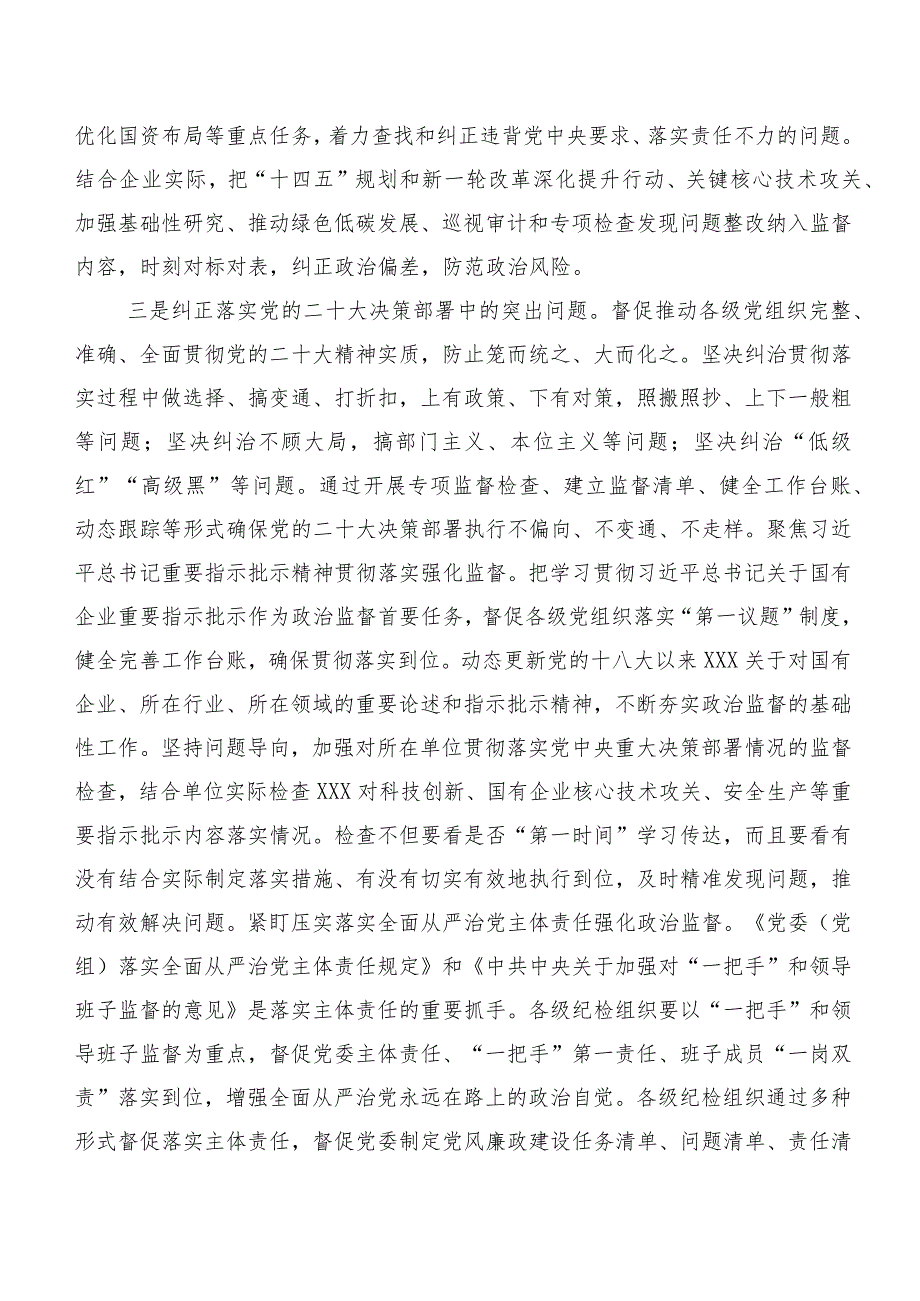 优化国资布局等重点任务，着力查找和纠正违背党中央要求、落实责任不力的问题。结合企业实际，把“十四五”规划和新一轮改革深化提升行动、关键核心技术攻关、加强基础性研究、推动绿色低碳发展、巡视审计和专项检查发现问题整改纳入监督内容，时刻对标对表，纠正政治偏差，防范政治风险。

三是纠正落实党的二十大决策部署中的突出问题。督促推动各级党组织完整、准确、全面贯彻党的二十大精神实质，防止笼而统之、大而化之。坚决纠治贯彻落实过程中做选择、搞变通、打折扣，上有政策、下有对策，照搬照抄、上下一般粗等问题；坚决纠治不顾大局，搞部门主义、本位主义等问题；坚决纠治“低级红”“高级黑”等问题。通过开展专项监督检查、建立监督清单、健全工作台账、动态跟踪等形式确保党的二十大决策部署执行不偏向、不变通、不走样。聚焦习近平总书记重要指示批示精神贯彻落实强化监督。把学习贯彻习近平总书记关于国有企业重要指示批示作为政治监督首要任务，督促各级党组织落实“第一议题”制度，健全完善工作台账，确保贯彻落实到位。动态更新党的十八大以来XXX关于对国有企业、所在行业、所在领域的重要论述和指示批示精神，不断夯实政治监督的基础性工作。坚持问题导向，加强对所在单位贯彻落实党中央重大决策部署情况的监督检查，结合单位实际检查XXX对科技创新、国有企业核心技术攻关、安全生产等重要指示批示内容落实情况。检查不但要看是否“第一时间”学习传达，而且要看有没有结合实际制定落实措施、有没有切实有效地执行到位，及时精准发现问题，推动有效解决问题。紧盯压实落实全面从严治党主体责任强化政治监督。《党委（党组）落实全面从严治党主体责任规定》和《中共中央关于加强对“一把手”和领导班子监督的意见》是落实主体责任的重要抓手。各级纪检组织要以“一把手”和领导班子监督为重点，督促党委主体责任、“一把手”第一责任、班子成员“一岗双责”落实到位，增强全面从严治党永远在路上的政治自觉。各级纪检组织通过多种形式督促落实主体责任，督促党委制定党风廉政建设任务清单、问题清单、责任清